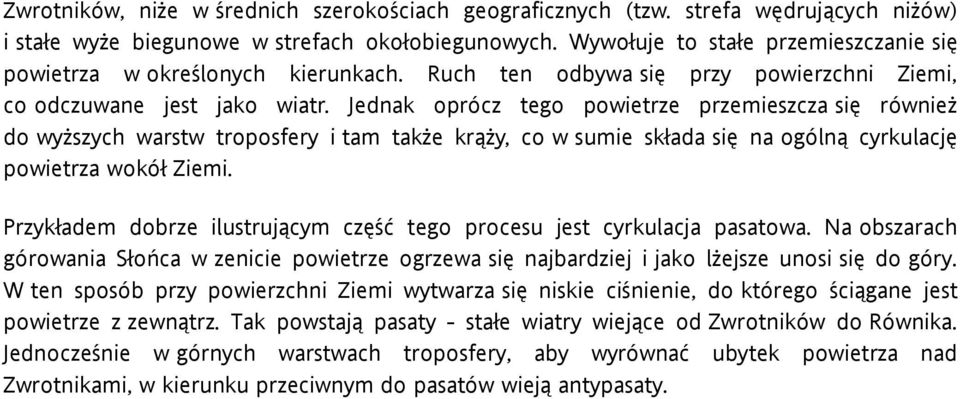 Zwrotników, niże w średnich szerokościach geograficznych (tzw. strefa wędrujących niżów) i stałe wyże biegunowe w strefach okołobiegunowych. Wywołuje to stałe przemieszczanie się powietrza w określonych kierunkach. Ruch ten odbywa się przy powierzchni Ziemi, co odczuwane jest jako wiatr. Jednak oprócz tego powietrze przemieszcza się również do wyższych warstw troposfery i tam także krąży, co w sumie składa się na ogólną cyrkulację powietrza wokół Ziemi.

Przykładem dobrze ilustrującym część tego procesu jest cyrkulacja pasatowa. Na obszarach górowania Słońca w zenicie powietrze ogrzewa się najbardziej i jako lżejsze unosi się do góry. W ten sposób przy powierzchni Ziemi wytwarza się niskie ciśnienie, do którego ściągane jest powietrze z zewnątrz. Tak powstają pasaty - stałe wiatry wiejące od Zwrotników do Równika. Jednocześnie w górnych warstwach troposfery, aby wyrównać ubytek powietrza nad Zwrotnikami, w kierunku przeciwnym do pasatów wieją antypasaty.